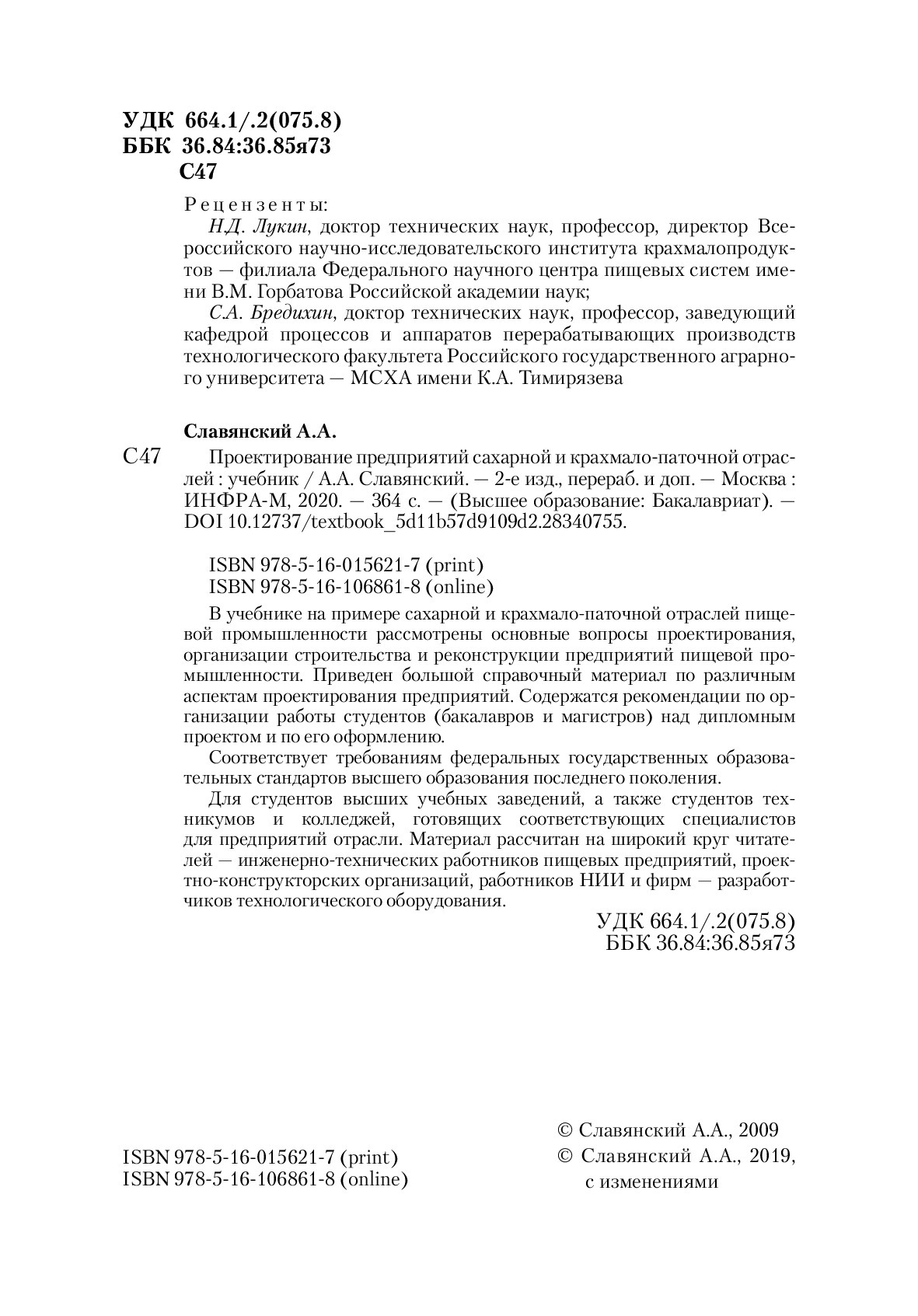 УДК 664.1/.2(075.8)
ББК 36.84:36.85я73
С47

Рецензенты:

Н.Д. Лукин, доктор технических наук, профессор, директор Всероссийского научно-исследовательского института крахмалопродуктов — филиала Федерального научного центра пищевых систем имени В.М. Горбатова Российской академии наук;

С.А. Бредихин, доктор технических наук, профессор, заведующий кафедрой процессов и аппаратов перерабатывающих производств технологического факультета Российского государственного аграрного университета — МСХА имени К.А. Тимирязева

Славянский А.А.

С47 Проектирование предприятий сахарной и крахмало-паточной отраслей : учебник / А.А. Славянский. — 2-е изд., перераб. и доп. — Москва : ИНФРА-М, 2020. — 364 с. — (Высшее образование: Бакалавриат). — DOI 10.12737/textbook_5d11b57d9109d2.28340755.

ISBN 978-5-16-015621-7 (print)
ISBN 978-5-16-106861-8 (online)

В учебнике на примере сахарной и крахмало-паточной отраслей пищевой промышленности рассмотрены основные вопросы проектирования, организации строительства и реконструкции предприятий пищевой промышленности. Приведен большой справочный материал по различным аспектам проектирования предприятий. Содержатся рекомендации по организации работы студентов (бакалавров и магистров) над дипломным проектом и по его оформлению.

Соответствует требованиям федеральных государственных образовательных стандартов высшего образования последнего поколения.

Для студентов высших учебных заведений, а также студентов техникумов и колледжей, готовящих соответствующих специалистов для предприятий отрасли. Материал рассчитан на широкий круг читателей — инженерно-технических работников пищевых предприятий, проектно-конструкторских организаций, работников НИИ и фирм — разработчиков технологического оборудования.

УДК 664.1/.2(075.8)
ББК 36.84:36.85я73

ISBN 978-5-16-015621-7 (print)
ISBN 978-5-16-106861-8 (online)

© Славянский А.А., 2009
© Славянский А.А., 2019, с изменениями